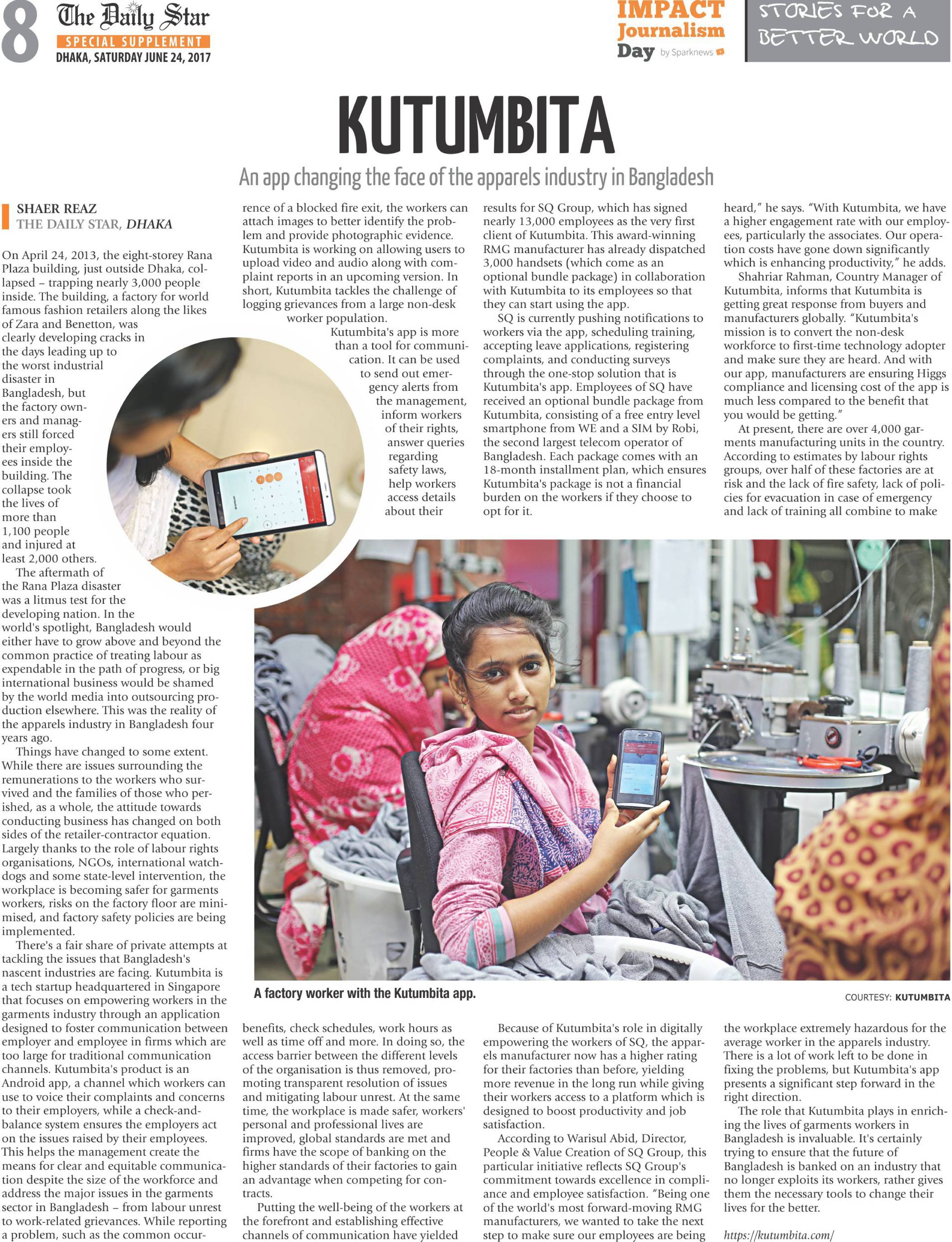 8 The Daily Star
SPECIAL SUPPLEMENT
DHAKA, SATURDAY JUNE 24, 2017

IMPACT Journalism Day by Sparknews

STORIES FOR A BETTER WORLD

KUTUMBITA

An app changing the face of the apparels industry in Bangladesh

SHAER REAZ
THE DAILY STAR, DHAKA

On April 24, 2013, the eight-storey Rana Plaza building, just outside Dhaka, collapsed – trapping nearly 3,000 people inside. The building, a factory for world famous fashion retailers along the likes of Zara and Benetton, was clearly developing cracks in the days leading up to the worst industrial disaster in Bangladesh, but the factory owners and managers still forced their employees inside the building. The collapse took the lives of more than 1,100 people and injured at least 2,000 others.

The aftermath of the Rana Plaza disaster was a litmus test for the developing nation. In the world's spotlight, Bangladesh would either have to grow above and beyond the common practice of treating labour as expendable in the path of progress, or big international business would be shamed by the world media into outsourcing production elsewhere. This was the reality of the apparels industry in Bangladesh four years ago.

Things have changed to some extent. While there are issues surrounding the remunerations to the workers who survived and the families of those who perished, as a whole, the attitude towards conducting business has changed on both sides of the retailer-contractor equation. Largely thanks to the role of labour rights organisations, NGOs, international watchdogs and some state-level intervention, the workplace is becoming safer for garments workers, risks on the factory floor are minimised, and factory safety policies are being implemented.

There's a fair share of private attempts at tackling the issues that Bangladesh's nascent industries are facing. Kutumbita is a tech startup headquartered in Singapore that focuses on empowering workers in the garments industry through an application designed to foster communication between employer and employee in firms which are too large for traditional communication channels. Kutumbita's product is an Android app, a channel which workers can use to voice their complaints and concerns to their employers, while a check-and-balance system ensures the employers act on the issues raised by their employees. This helps the management create the means for clear and equitable communication despite the size of the workforce and address the major issues in the garments sector in Bangladesh – from labour unrest to work-related grievances. While reporting a problem, such as the common occurrence of a blocked fire exit, the workers can attach images to better identify the problem and provide photographic evidence. Kutumbita is working on allowing users to upload video and audio along with complaint reports in an upcoming version. In short, Kutumbita tackles the challenge of logging grievances from a large non-desk worker population.

Kutumbita's app is more than a tool for communication. It can be used to send out emergency alerts from the management, inform workers of their rights, answer queries regarding safety laws, help workers access details about their benefits, check schedules, work hours as well as time off and more. In doing so, the access barrier between the different levels of the organisation is thus removed, promoting transparent resolution of issues and mitigating labour unrest. At the same time, the workplace is made safer, workers' personal and professional lives are improved, global standards are met and firms have the scope of banking on the higher standards of their factories to gain an advantage when competing for contracts.

Putting the well-being of the workers at the forefront and establishing effective channels of communication have yielded results for SQ Group, which has signed nearly 13,000 employees as the very first client of Kutumbita. This award-winning RMG manufacturer has already dispatched 3,000 handsets (which come as an optional bundle package) in collaboration with Kutumbita to its employees so that they can start using the app.

SQ is currently pushing notifications to workers via the app, scheduling training, accepting leave applications, registering complaints, and conducting surveys through the one-stop solution that is Kutumbita's app. Employees of SQ have received an optional bundle package from Kutumbita, consisting of a free entry level smartphone from WE and a SIM by Robi, the second largest telecom operator of Bangladesh. Each package comes with an 18-month installment plan, which ensures Kutumbita's package is not a financial burden on the workers if they choose to opt for it.

Because of Kutumbita's role in digitally empowering the workers of SQ, the apparels manufacturer now has a higher rating for their factories than before, yielding more revenue in the long run while giving their workers access to a platform which is designed to boost productivity and job satisfaction.

According to Warisul Abid, Director, People & Value Creation of SQ Group, this particular initiative reflects SQ Group's commitment towards excellence in compliance and employee satisfaction. "Being one of the world's most forward-moving RMG manufacturers, we wanted to take the next step to make sure our employees are being heard," he says. "With Kutumbita, we have a higher engagement rate with our employees, particularly the associates. Our operation costs have gone down significantly which is enhancing productivity," he adds.

Shahriar Rahman, Country Manager of Kutumbita, informs that Kutumbita is getting great response from buyers and manufacturers globally. "Kutumbita's mission is to convert the non-desk workforce to first-time technology adopter and make sure they are heard. And with our app, manufacturers are ensuring Higgs compliance and licensing cost of the app is much less compared to the benefit that you would be getting."

At present, there are over 4,000 garments manufacturing units in the country. According to estimates by labour rights groups, over half of these factories are at risk and the lack of fire safety, lack of policies for evacuation in case of emergency and lack of training all combine to make the workplace extremely hazardous for the average worker in the apparels industry. There is a lot of work left to be done in fixing the problems, but Kutumbita's app presents a significant step forward in the right direction.

The role that Kutumbita plays in enriching the lives of garments workers in Bangladesh is invaluable. It's certainly trying to ensure that the future of Bangladesh is banked on an industry that no longer exploits its workers, rather gives them the necessary tools to change their lives for the better.

https://kutumbita.com/

A factory worker with the Kutumbita app.

COURTESY: KUTUMBITA